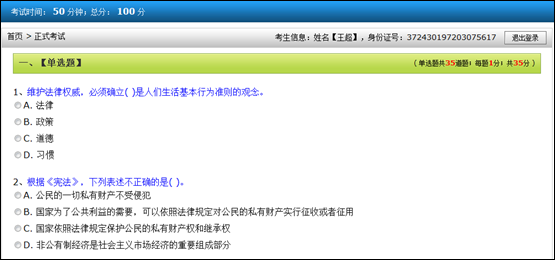 考试时间：50 分钟；总分：100 分

首页 > 正式考试

考生信息：姓名【王超】，身份证号：372430197203075617

退出登录

一、【单选题】

（单选题共35道题；每题1分；共35分）

1、维护法律权威，必须确立( )是人们生活基本行为准则的观念。

A. 法律

B. 政策

C. 道德

D. 习惯

2、根据《宪法》，下列表述不正确的是( )。

A. 公民的一切私有财产不受侵犯

B. 国家为了公共利益的需要，可以依照法律规定对公民的私有财产实行征收或者征用

C. 国家依照法律规定保护公民的私有财产权和继承权

D. 非公有制经济是社会主义市场经济的重要组成部分